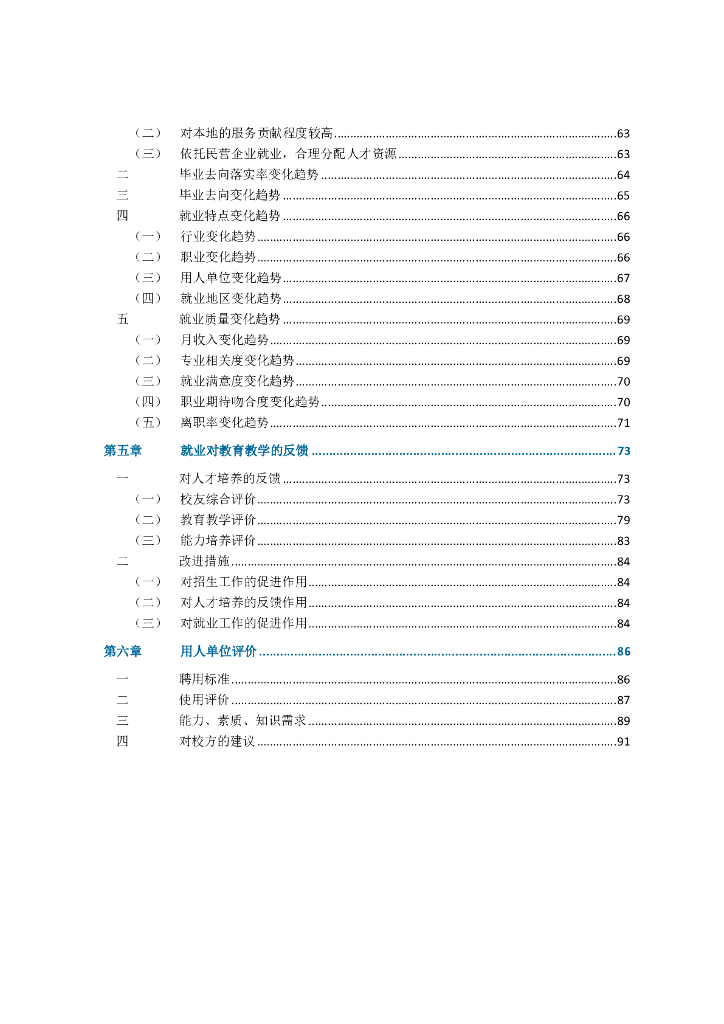 （二） 对本地的服务贡献程度较高..........63
（三） 依托民营企业就业，合理分配人才资源..........63
二 毕业去向落实率变化趋势..........64
三 毕业去向变化趋势..........65
四 就业特点变化趋势..........66
（一） 行业变化趋势..........66
（二） 职业变化趋势..........66
（三） 用人单位变化趋势..........67
（四） 就业地区变化趋势..........68
五 就业质量变化趋势..........69
（一） 月收入变化趋势..........69
（二） 专业相关度变化趋势..........69
（三） 就业满意度变化趋势..........70
（四） 职业期待吻合度变化趋势..........70
（五） 离职率变化趋势..........71

第五章 就业对教育教学的反馈..........73
一 对人才培养的反馈..........73
（一） 校友综合评价..........73
（二） 教育教学评价..........79
（三） 能力培养评价..........83
二 改进措施..........84
（一） 对招生工作的促进作用..........84
（二） 对人才培养的反馈作用..........84
（三） 对就业工作的促进作用..........84

第六章 用人单位评价..........86
一 聘用标准..........86
二 使用评价..........87
三 能力、素质、知识需求..........89
四 对校方的建议..........91